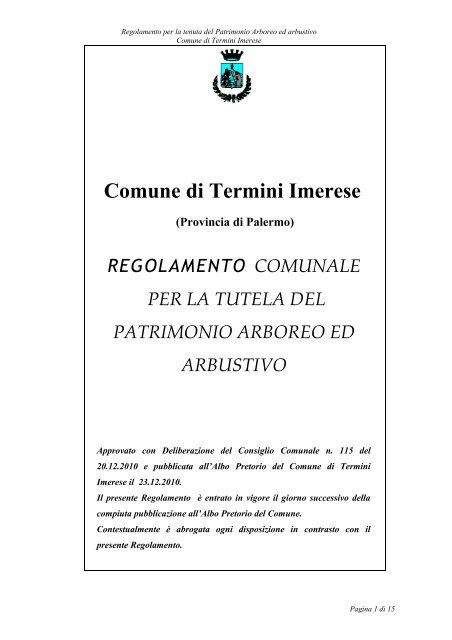 Regolamento per la tenuta del Patrimonio Arboreo ed arbustivo
Comune di Termini Imerese

Comune di Termini Imerese

(Provincia di Palermo)

REGOLAMENTO COMUNALE PER LA TUTELA DEL PATRIMONIO ARBOREO ED ARBUSTIVO

Approvato con Deliberazione del Consiglio Comunale n. 115 del 20.12.2010 e pubblicata all'Albo Pretorio del Comune di Termini Imerese il 23.12.2010.
Il presente Regolamento è entrato in vigore il giorno successivo della compiuta pubblicazione all'Albo Pretorio del Comune.
Contestualmente è abrogata ogni disposizione in contrasto con il presente Regolamento.

Pagina 1 di 15